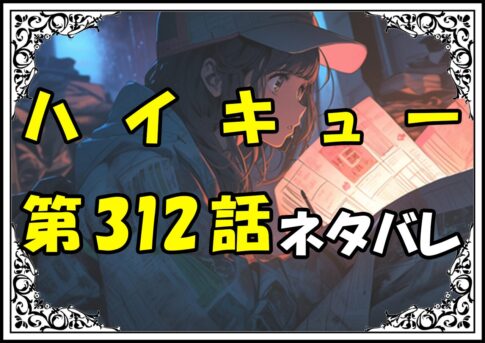 ハイキュー
第312話ネタバレ